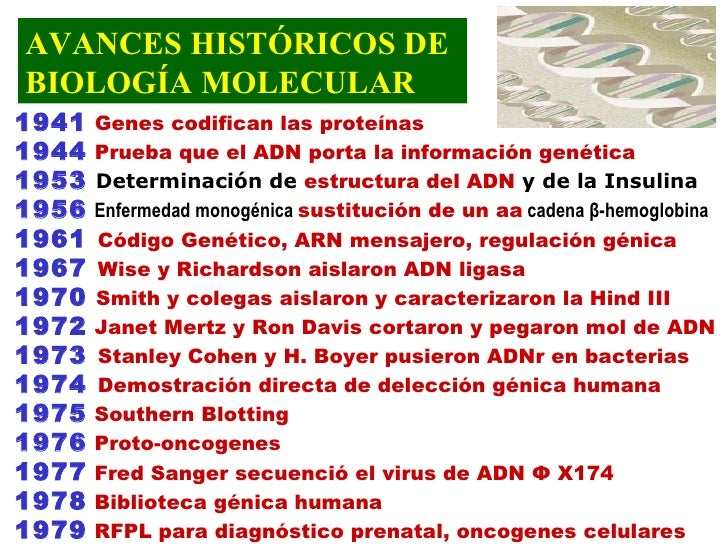 AVANCES HISTÓRICOS DE BIOLOGÍA MOLECULAR

1941 Genes codifican las proteínas
1944 Prueba que el ADN porta la información genética
1953 Determinación de estructura del ADN y de la Insulina
1956 Enfermedad monogénica sustitución de un aa cadena β-hemoglobina
1961 Código Genético, ARN mensajero, regulación génica
1967 Wise y Richardson aislaron ADN ligasa
1970 Smith y colegas aislaron y caracterizaron la Hind III
1972 Janet Mertz y Ron Davis cortaron y pegaron mol de ADN
1973 Stanley Cohen y H. Boyer pusieron ADNr en bacterias
1974 Demostración directa de delección génica humana
1975 Southern Blotting
1976 Proto-oncogenes
1977 Fred Sanger secuenció el virus de ADN Φ X174
1978 Biblioteca génica humana
1979 RFPL para diagnóstico prenatal, oncogenes celulares